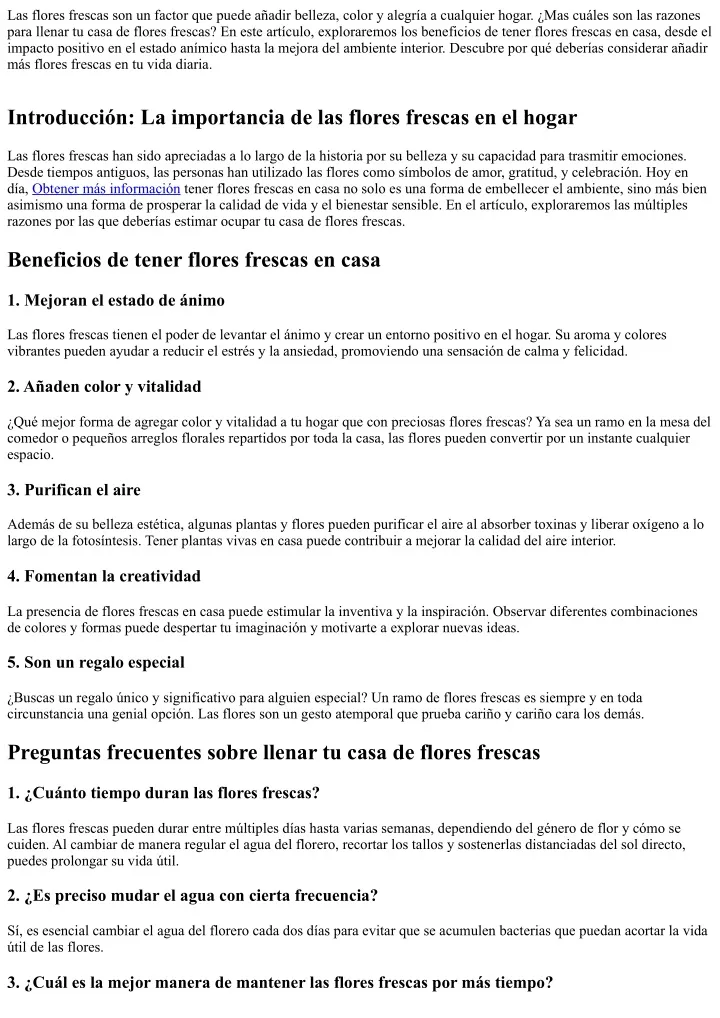 Las flores frescas son un factor que puede añadir belleza, color y alegría a cualquier hogar. ¿Mas cuáles son las razones para llenar tu casa de flores frescas? En este artículo, exploraremos los beneficios de tener flores frescas en casa, desde el impacto positivo en el estado anímico hasta la mejora del ambiente interior. Descubre por qué deberías considerar añadir más flores frescas en tu vida diaria.

Introducción: La importancia de las flores frescas en el hogar

Las flores frescas han sido apreciadas a lo largo de la historia por su belleza y su capacidad para trasmitir emociones. Desde tiempos antiguos, las personas han utilizado las flores como símbolos de amor, gratitud, y celebración. Hoy en día, Obtener más información tener flores frescas en casa no solo es una forma de embellecer el ambiente, sino más bien asimismo una forma de prosperar la calidad de vida y el bienestar sensible. En el artículo, exploraremos las múltiples razones por las que deberías estimar ocupar tu casa de flores frescas.

Beneficios de tener flores frescas en casa

1. Mejoran el estado de ánimo

Las flores frescas tienen el poder de levantar el ánimo y crear un entorno positivo en el hogar. Su aroma y colores vibrantes pueden ayudar a reducir el estrés y la ansiedad, promoviendo una sensación de calma y felicidad.

2. Añaden color y vitalidad

¿Qué mejor forma de agregar color y vitalidad a tu hogar que con preciosas flores frescas? Ya sea un ramo en la mesa del comedor o pequeños arreglos florales repartidos por toda la casa, las flores pueden convertir por un instante cualquier espacio.

3. Purifican el aire

Además de su belleza estética, algunas plantas y flores pueden purificar el aire al absorber toxinas y liberar oxígeno a lo largo de la fotosíntesis. Tener plantas vivas en casa puede contribuir a mejorar la calidad del aire interior.

4. Fomentan la creatividad

La presencia de flores frescas en casa puede estimular la inventiva y la inspiración. Observar diferentes combinaciones de colores y formas puede despertar tu imaginación y motivarte a explorar nuevas ideas.

5. Son un regalo especial

¿Buscas un regalo único y significativo para alguien especial? Un ramo de flores frescas es siempre y en toda circunstancia una genial opción. Las flores son un gesto atemporal que prueba cariño y cariño cara los demás.

Preguntas frecuentes sobre llenar tu casa de flores frescas

1. ¿Cuánto tiempo duran las flores frescas?

Las flores frescas pueden durar entre múltiples días hasta varias semanas, dependiendo del género de flor y cómo se cuiden. Al cambiar de manera regular el agua del florero, recortar los tallos y sostenerlas distanciadas del sol directo, puedes prolongar su vida útil.

2. ¿Es preciso mudar el agua con cierta frecuencia?

Sí, es esencial cambiar el agua del florero cada dos días para evitar que se acumulen bacterias que puedan acortar la vida útil de las flores.

3. ¿Cuál es la mejor manera de mantener las flores frescas por más tiempo?